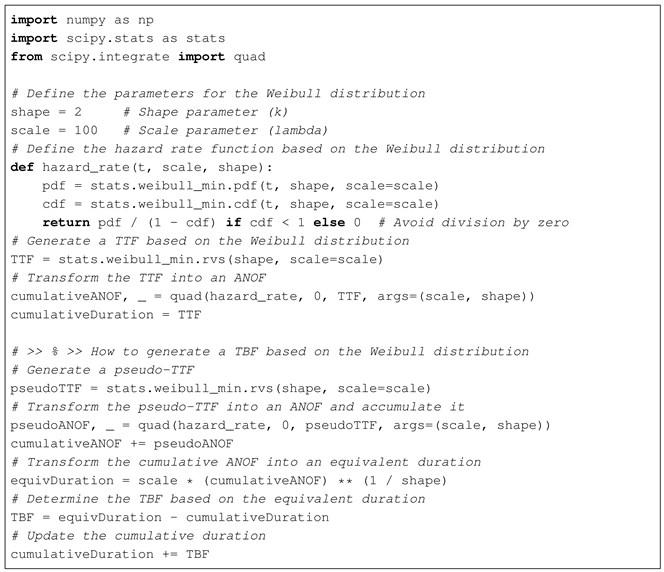 import numpy as np
import scipy.stats as stats
from scipy.integrate import quad

# Define the parameters for the Weibull distribution
shape = 2     # Shape parameter (k)
scale = 100   # Scale parameter (lambda)
# Define the hazard rate function based on the Weibull distribution
def hazard_rate(t, scale, shape):
    pdf = stats.weibull_min.pdf(t, shape, scale=scale)
    cdf = stats.weibull_min.cdf(t, shape, scale=scale)
    return pdf / (1 - cdf) if cdf < 1 else 0  # Avoid division by zero
# Generate a TTF based on the Weibull distribution
TTF = stats.weibull_min.rvs(shape, scale=scale)
# Transform the TTF into an ANOF
cumulativeANOF, _ = quad(hazard_rate, 0, TTF, args=(scale, shape))
cumulativeDuration = TTF

# >> % >> How to generate a TBF based on the Weibull distribution
# Generate a pseudo-TTF
pseudoTTF = stats.weibull_min.rvs(shape, scale=scale)
# Transform the pseudo-TTF into an ANOF and accumulate it
pseudoANOF, _ = quad(hazard_rate, 0, pseudoTTF, args=(scale, shape))
cumulativeANOF += pseudoANOF
# Transform the cumulative ANOF into an equivalent duration
equivDuration = scale * (cumulativeANOF) ** (1 / shape)
# Determine the TBF based on the equivalent duration
TBF = equivDuration - cumulativeDuration
# Update the cumulative duration
cumulativeDuration += TBF